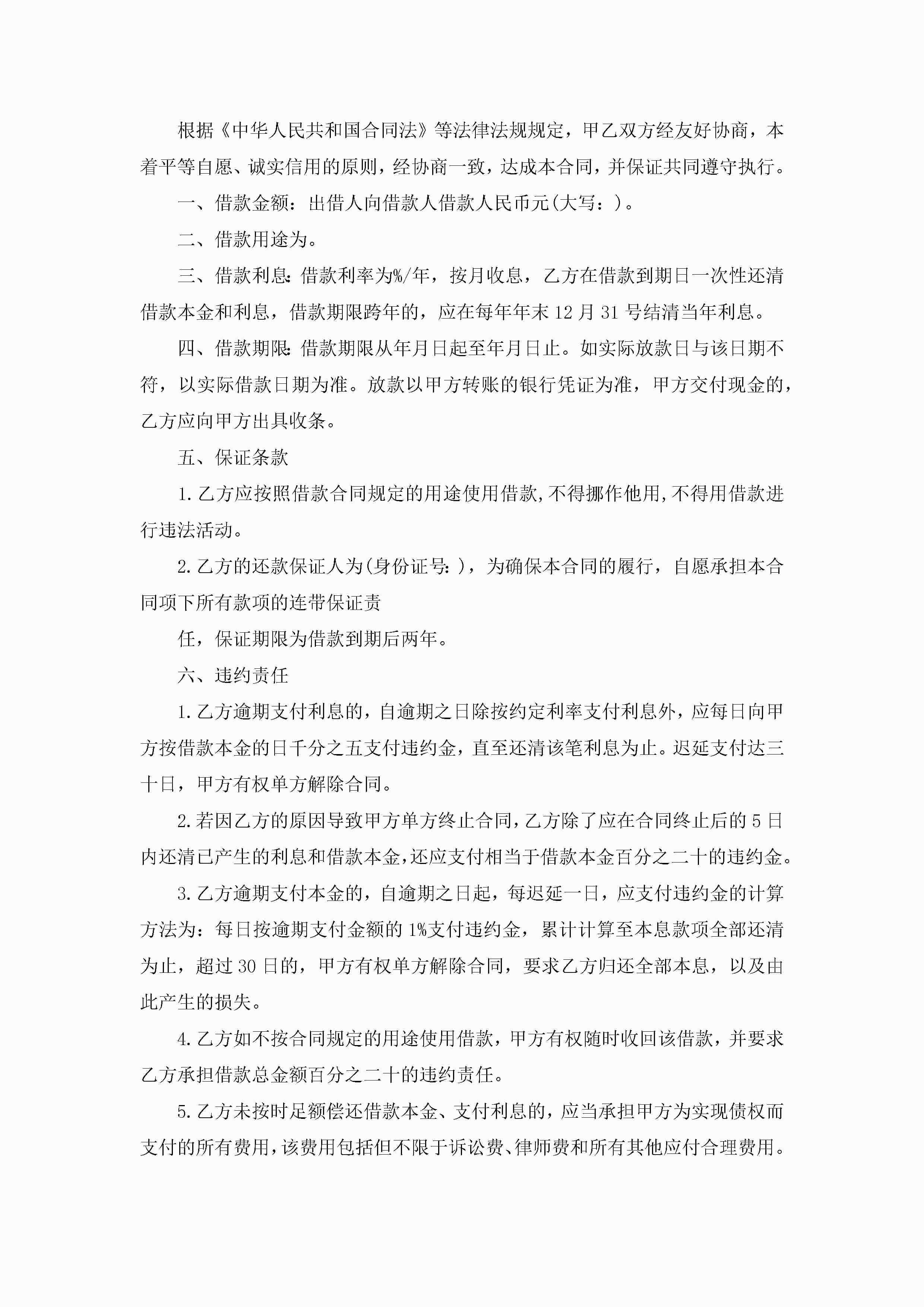 根据《中华人民共和国合同法》等法律法规规定，甲乙双方经友好协商，本着平等自愿、诚实信用的原则，经协商一致，达成本合同，并保证共同遵守执行。

一、借款金额：出借人向借款人借款人民币元(大写：)。

二、借款用途为。

三、借款利息:借款利率为%/年，按月收息，乙方在借款到期日一次性还清借款本金和利息，借款期限跨年的，应在每年年末12月31号结清当年利息。

四、借款期限:借款期限从年月日起至年月日止。如实际放款日与该日期不符，以实际借款日期为准。放款以甲方转账的银行凭证为准，甲方交付现金的，乙方应向甲方出具收条。

五、保证条款

1.乙方应按照借款合同规定的用途使用借款,不得挪作他用,不得用借款进行违法活动。

2.乙方的还款保证人为(身份证号:)，为确保本合同的履行，自愿承担本合同项下所有款项的连带保证责

任，保证期限为借款到期后两年。

六、违约责任

1.乙方逾期支付利息的，自逾期之日除按约定利率支付利息外，应每日向甲方按借款本金的日千分之五支付违约金，直至还清该笔利息为止。迟延支付达三十日，甲方有权单方解除合同。

2.若因乙方的原因导致甲方单方终止合同，乙方除了应在合同终止后的5日内还清已产生的利息和借款本金，还应支付相当于借款本金百分之二十的违约金。

3.乙方逾期支付本金的，自逾期之日起，每迟延一日，应支付违约金的计算方法为：每日按逾期支付金额的1%支付违约金，累计计算至本息款项全部还清为止，超过30日的，甲方有权单方解除合同，要求乙方归还全部本息，以及由此产生的损失。

4.乙方如不按合同规定的用途使用借款，甲方有权随时收回该借款，并要求乙方承担借款总金额百分之二十的违约责任。

5.乙方未按时足额偿还借款本金、支付利息的，应当承担甲方为实现债权而支付的所有费用，该费用包括但不限于诉讼费、律师费和所有其他应付合理费用。